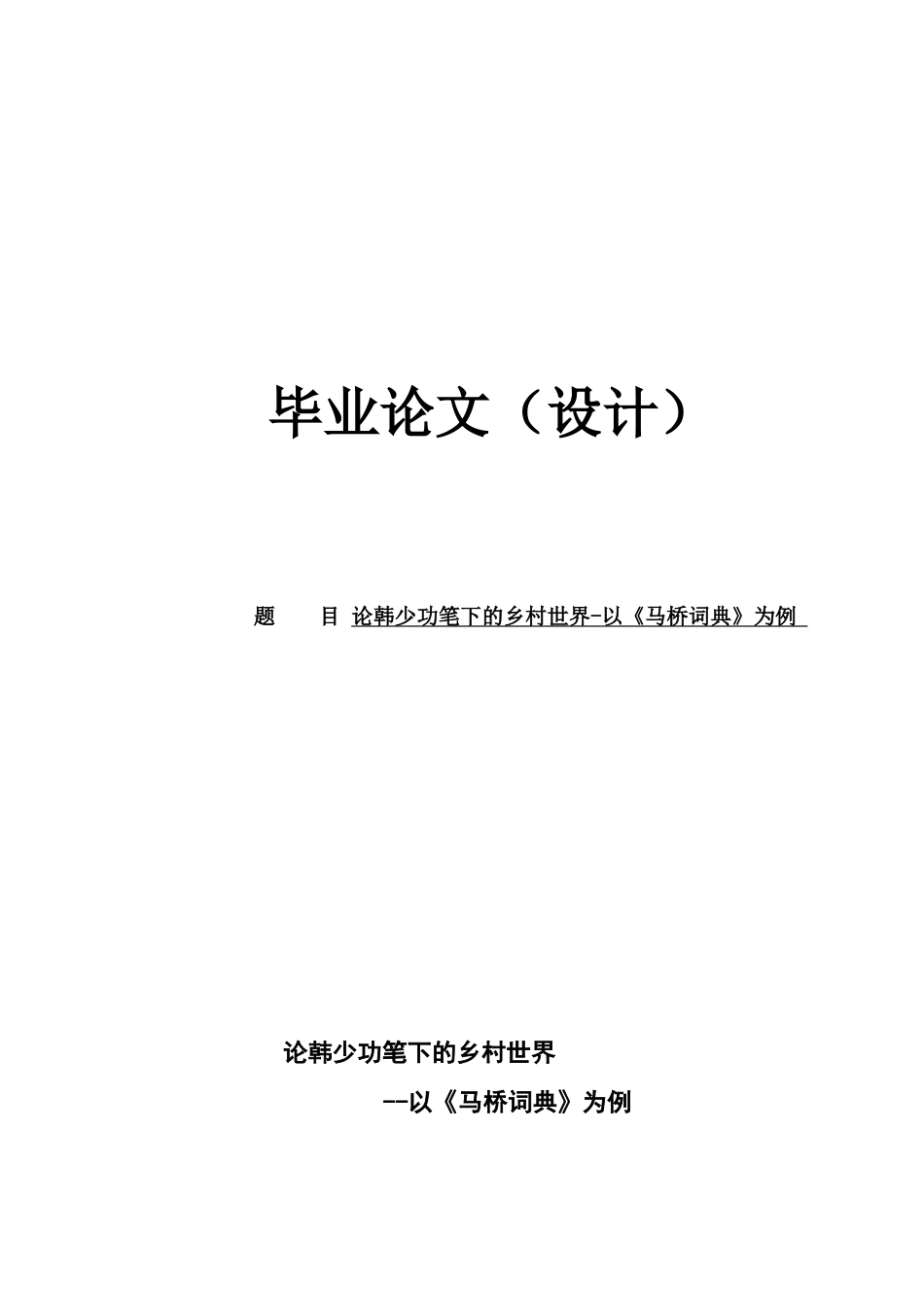 毕业论文（设计）

题　　目 论韩少功笔下的乡村世界-以《马桥词典》为例

论韩少功笔下的乡村世界

--以《马桥词典》为例